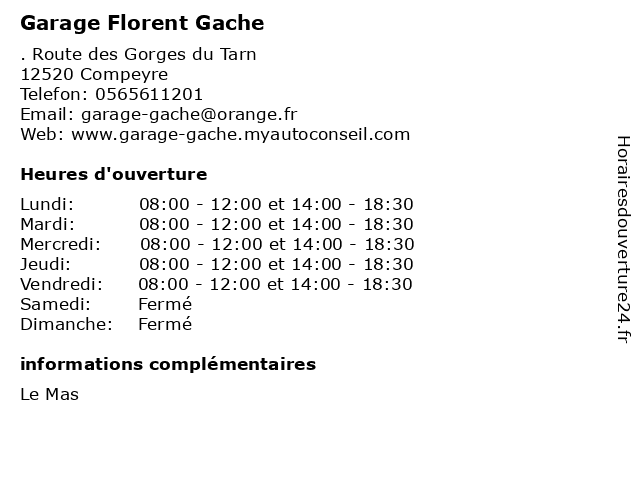 Garage Florent Gache

. Route des Gorges du Tarn
12520 Compeyre
Telefon: 0565611201
Email: garage-gache@orange.fr
Web: www.garage-gache.myautoconseil.com

Heures d'ouverture

| | |
|---|---|
| Lundi: | 08:00 - 12:00 et 14:00 - 18:30 |
| Mardi: | 08:00 - 12:00 et 14:00 - 18:30 |
| Mercredi: | 08:00 - 12:00 et 14:00 - 18:30 |
| Jeudi: | 08:00 - 12:00 et 14:00 - 18:30 |
| Vendredi: | 08:00 - 12:00 et 14:00 - 18:30 |
| Samedi: | Fermé |
| Dimanche: | Fermé |

informations complémentaires

Le Mas

Horairesdouverture24.fr